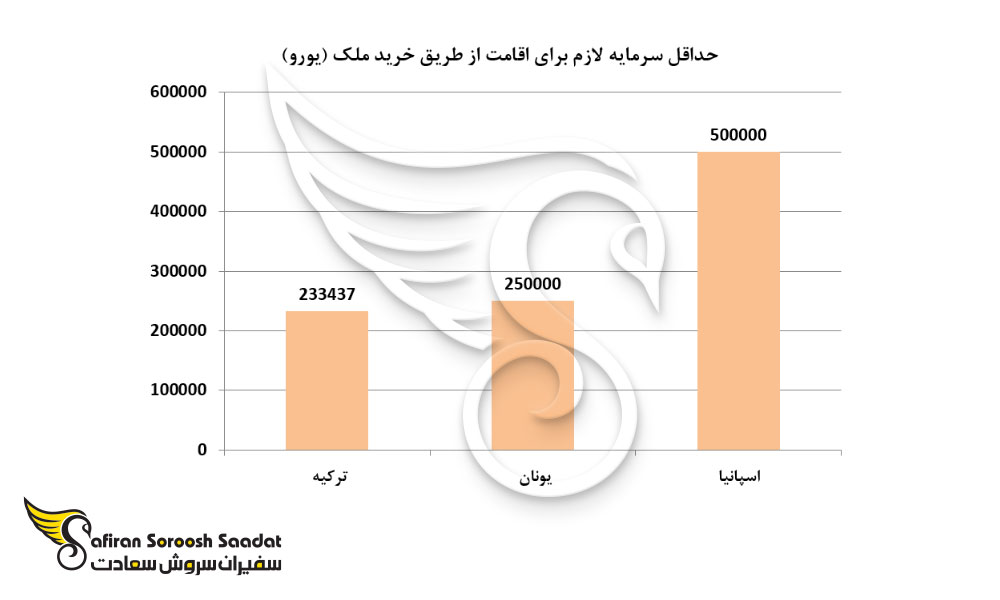 حداقل سرمایه لازم برای اقامت از طریق خرید ملک (یورو)

600000
500000
400000
300000
200000
100000
0

233437
250000
500000

ترکیه
یونان
اسپانیا

Safiran Soroosh Saadat
سفیران سروش سعادت